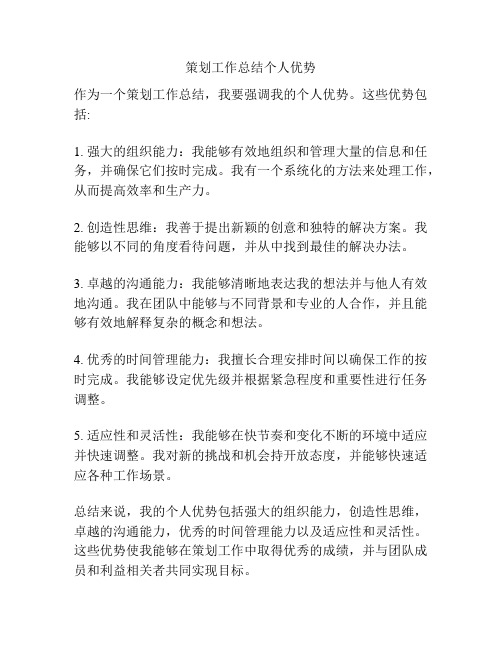 策划工作总结个人优势

作为一个策划工作总结，我要强调我的个人优势。这些优势包括:

1. 强大的组织能力：我能够有效地组织和管理大量的信息和任务，并确保它们按时完成。我有一个系统化的方法来处理工作，从而提高效率和生产力。

2. 创造性思维：我善于提出新颖的创意和独特的解决方案。我能够以不同的角度看待问题，并从中找到最佳的解决办法。

3. 卓越的沟通能力：我能够清晰地表达我的想法并与他人有效地沟通。我在团队中能够与不同背景和专业的人合作，并且能够有效地解释复杂的概念和想法。

4. 优秀的时间管理能力：我擅长合理安排时间以确保工作的按时完成。我能够设定优先级并根据紧急程度和重要性进行任务调整。

5. 适应性和灵活性：我能够在快节奏和变化不断的环境中适应并快速调整。我对新的挑战和机会持开放态度，并能够快速适应各种工作场景。

总结来说，我的个人优势包括强大的组织能力，创造性思维，卓越的沟通能力，优秀的时间管理能力以及适应性和灵活性。这些优势使我能够在策划工作中取得优秀的成绩，并与团队成员和利益相关者共同实现目标。